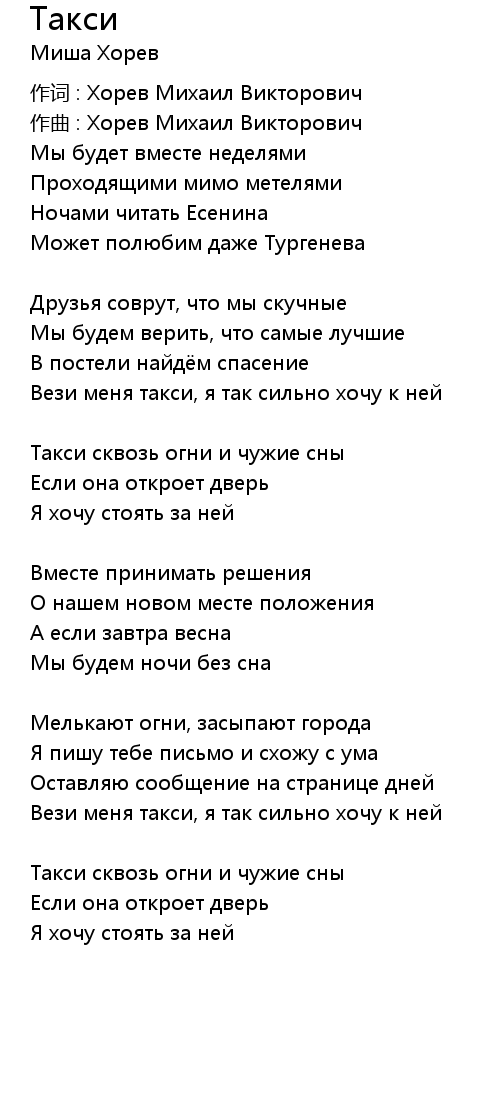 Такси
Миша Хорев

作词 : Хорев Михаил Викторович
作曲 : Хорев Михаил Викторович
Мы будет вместе неделями
Проходящими мимо метелями
Ночами читать Есенина
Может полюбим даже Тургенева

Друзья соврут, что мы скучные
Мы будем верить, что самые лучшие
В постели найдём спасение
Вези меня такси, я так сильно хочу к ней

Такси сквозь огни и чужие сны
Если она откроет дверь
Я хочу стоять за ней

Вместе принимать решения
О нашем новом месте положения
А если завтра весна
Мы будем ночи без сна

Мелькают огни, засыпают города
Я пишу тебе письмо и схожу с ума
Оставляю сообщение на странице дней
Вези меня такси, я так сильно хочу к ней

Такси сквозь огни и чужие сны
Если она откроет дверь
Я хочу стоять за ней